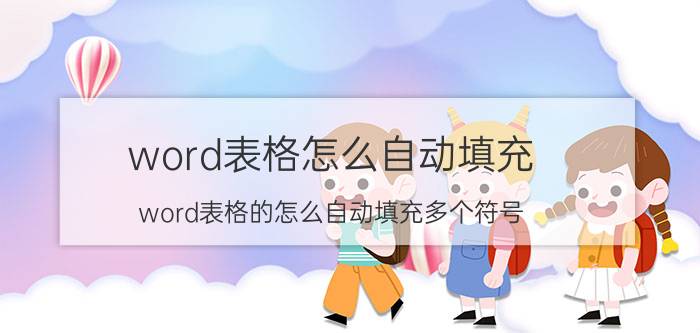 word表格怎么自动填充

word表格的怎么自动填充多个符号